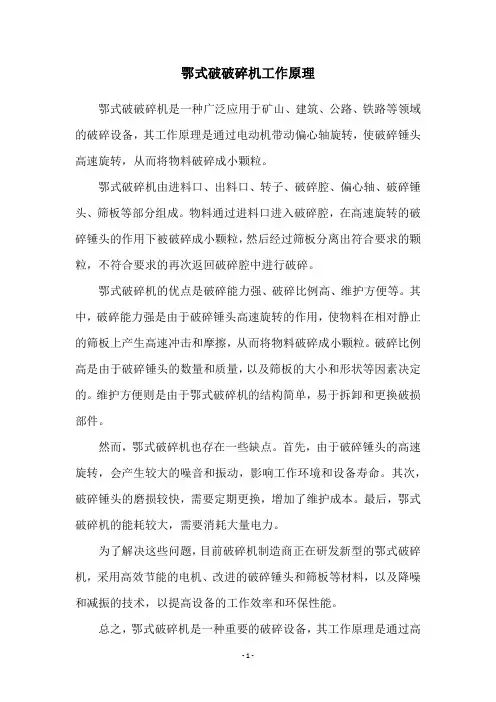 鄂式破破碎机工作原理

鄂式破破碎机是一种广泛应用于矿山、建筑、公路、铁路等领域的破碎设备，其工作原理是通过电动机带动偏心轴旋转，使破碎锤头高速旋转，从而将物料破碎成小颗粒。

鄂式破碎机由进料口、出料口、转子、破碎腔、偏心轴、破碎锤头、筛板等部分组成。物料通过进料口进入破碎腔，在高速旋转的破碎锤头的作用下被破碎成小颗粒，然后经过筛板分离出符合要求的颗粒，不符合要求的再次返回破碎腔中进行破碎。

鄂式破碎机的优点是破碎能力强、破碎比例高、维护方便等。其中，破碎能力强是由于破碎锤头高速旋转的作用，使物料在相对静止的筛板上产生高速冲击和摩擦，从而将物料破碎成小颗粒。破碎比例高是由于破碎锤头的数量和质量，以及筛板的大小和形状等因素决定的。维护方便则是由于鄂式破碎机的结构简单，易于拆卸和更换破损部件。

然而，鄂式破碎机也存在一些缺点。首先，由于破碎锤头的高速旋转，会产生较大的噪音和振动，影响工作环境和设备寿命。其次，破碎锤头的磨损较快，需要定期更换，增加了维护成本。最后，鄂式破碎机的能耗较大，需要消耗大量电力。

为了解决这些问题，目前破碎机制造商正在研发新型的鄂式破碎机，采用高效节能的电机、改进的破碎锤头和筛板等材料，以及降噪和减振的技术，以提高设备的工作效率和环保性能。

总之，鄂式破碎机是一种重要的破碎设备，其工作原理是通过高

- 1 -